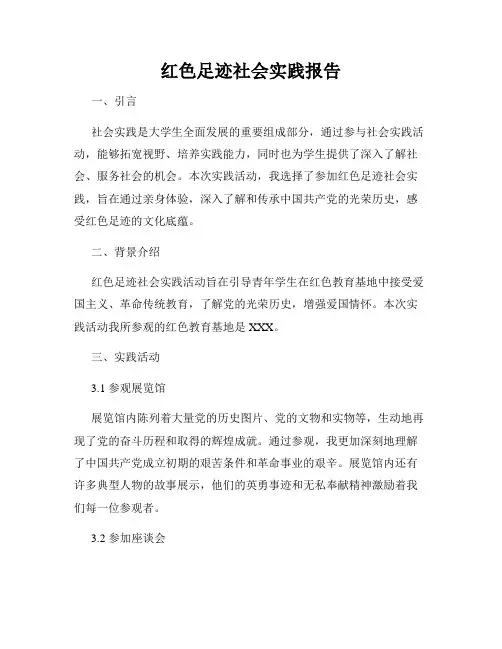 红色足迹社会实践报告

一、引言

社会实践是大学生全面发展的重要组成部分，通过参与社会实践活动，能够拓宽视野、培养实践能力，同时也为学生提供了深入了解社会、服务社会的机会。本次实践活动，我选择了参加红色足迹社会实践，旨在通过亲身体验，深入了解和传承中国共产党的光荣历史，感受红色足迹的文化底蕴。

二、背景介绍

红色足迹社会实践活动旨在引导青年学生在红色教育基地中接受爱国主义、革命传统教育，了解党的光荣历史，增强爱国情怀。本次实践活动我所参观的红色教育基地是XXX。

三、实践活动

3.1 参观展览馆

展览馆内陈列着大量党的历史图片、党的文物和实物等，生动地再现了党的奋斗历程和取得的辉煌成就。通过参观，我更加深刻地理解了中国共产党成立初期的艰苦条件和革命事业的艰辛。展览馆内还有许多典型人物的故事展示，他们的英勇事迹和无私奉献精神激励着我们每一位参观者。

3.2 参加座谈会